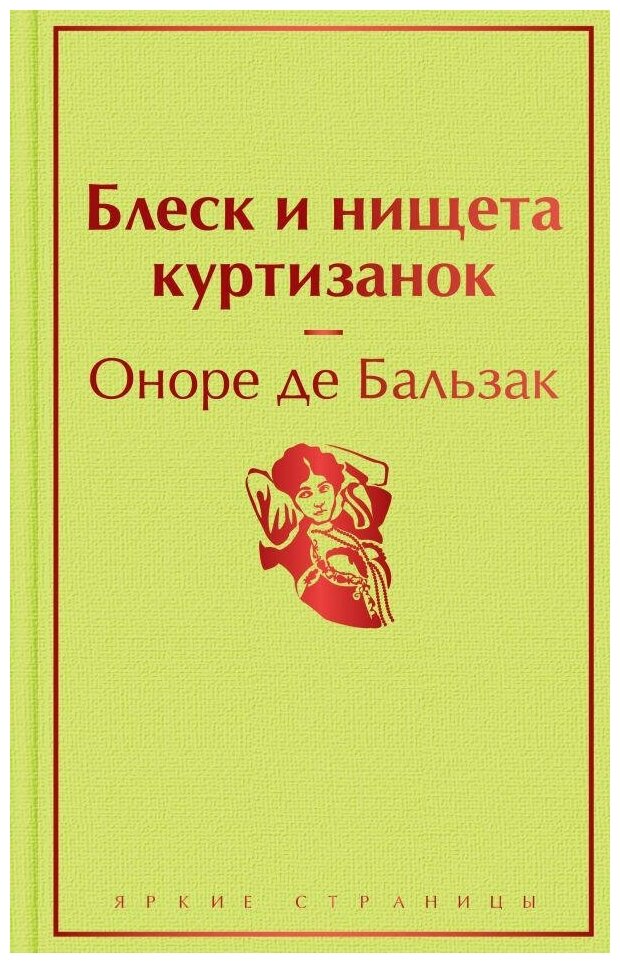 Блеск и нищета куртизанок

Оноре де Бальзак

ЯРКИЕ СТРАНИЦЫ